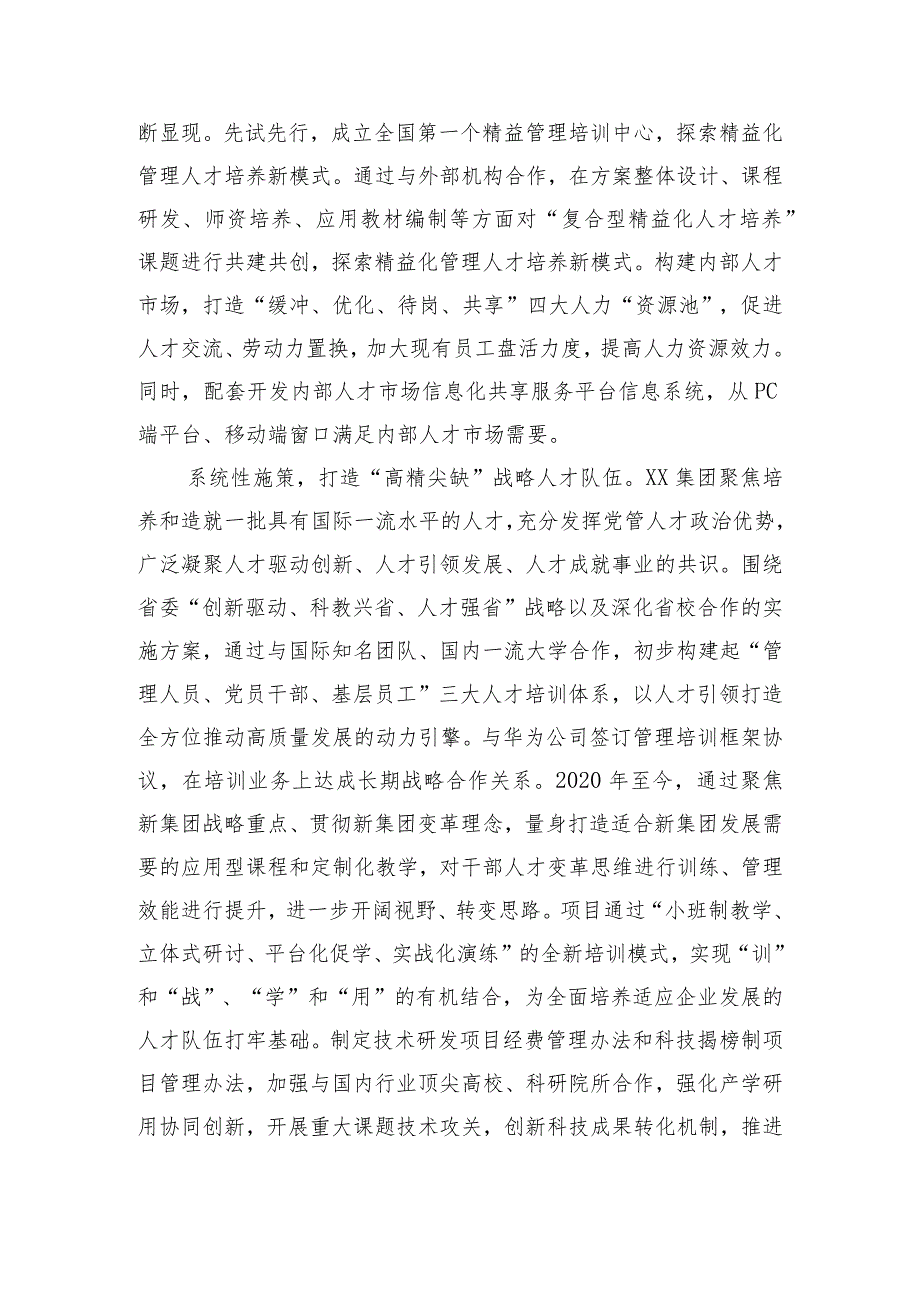 断显现。先试先行，成立全国第一个精益管理培训中心，探索精益化管理人才培养新模式。通过与外部机构合作，在方案整体设计、课程研发、师资培养、应用教材编制等方面对“复合型精益化人才培养”课题进行共建共创，探索精益化管理人才培养新模式。构建内部人才市场，打造“缓冲、优化、待岗、共享”四大人力“资源池”，促进人才交流、劳动力置换，加大现有员工盘活力度，提高人力资源效力。同时，配套开发内部人才市场信息化共享服务平台信息系统，从PC端平台、移动端窗口满足内部人才市场需要。

系统性施策，打造“高精尖缺”战略人才队伍。XX集团聚焦培养和造就一批具有国际一流水平的人才，充分发挥党管人才政治优势，广泛凝聚人才驱动创新、人才引领发展、人才成就事业的共识。围绕省委“创新驱动、科教兴省、人才强省”战略以及深化省校合作的实施方案，通过与国际知名团队、国内一流大学合作，初步构建起“管理人员、党员干部、基层员工”三大人才培训体系，以人才引领打造全方位推动高质量发展的动力引擎。与华为公司签订管理培训框架协议，在培训业务上达成长期战略合作关系。2020年至今，通过聚焦新集团战略重点、贯彻新集团变革理念，量身打造适合新集团发展需要的应用型课程和定制化教学，对干部人才变革思维进行训练、管理效能进行提升，进一步开阔视野、转变思路。项目通过“小班制教学、立体式研讨、平台化促学、实战化演练”的全新培训模式，实现“训”和“战”、“学”和“用”的有机结合，为全面培养适应企业发展的人才队伍打牢基础。制定技术研发项目经费管理办法和科技揭榜制项目管理办法，加强与国内行业顶尖高校、科研院所合作，强化产学研用协同创新，开展重大课题技术攻关，创新科技成果转化机制，推进